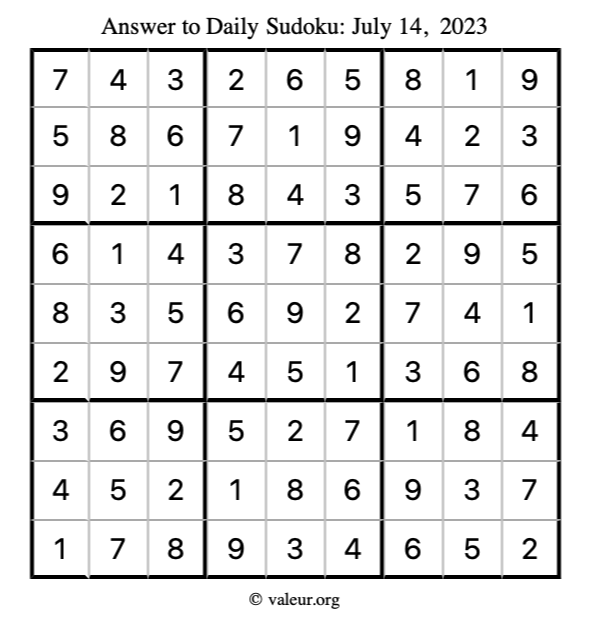 Answer to Daily Sudoku: July 14, 2023

| | | | | | | | | |
|---|---|---|---|---|---|---|---|---|
| 7 | 4 | 3 | 2 | 6 | 5 | 8 | 1 | 9 |
| 5 | 8 | 6 | 7 | 1 | 9 | 4 | 2 | 3 |
| 9 | 2 | 1 | 8 | 4 | 3 | 5 | 7 | 6 |
| 6 | 1 | 4 | 3 | 7 | 8 | 2 | 9 | 5 |
| 8 | 3 | 5 | 6 | 9 | 2 | 7 | 4 | 1 |
| 2 | 9 | 7 | 4 | 5 | 1 | 3 | 6 | 8 |
| 3 | 6 | 9 | 5 | 2 | 7 | 1 | 8 | 4 |
| 4 | 5 | 2 | 1 | 8 | 6 | 9 | 3 | 7 |
| 1 | 7 | 8 | 9 | 3 | 4 | 6 | 5 | 2 |

© valeur.org